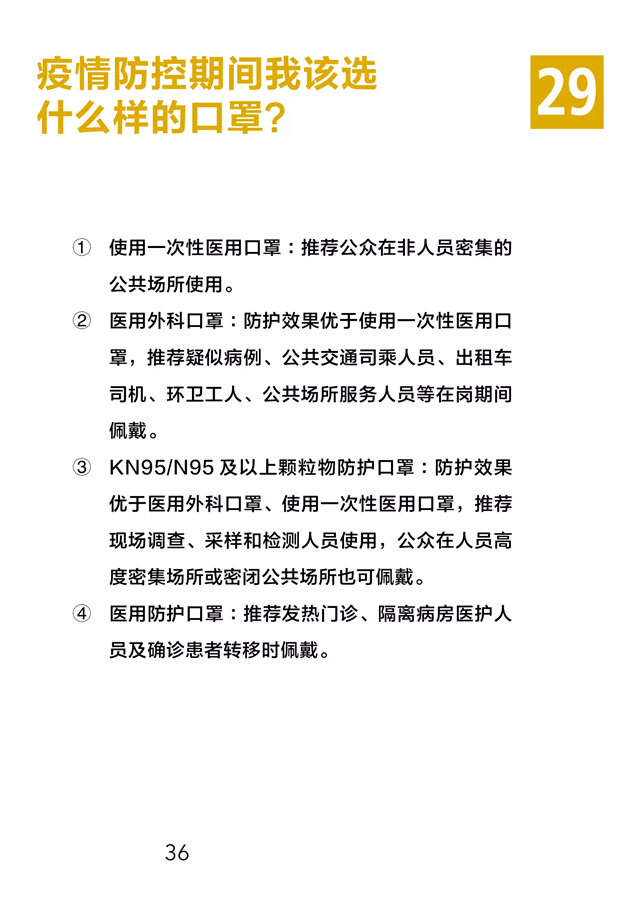 疫情防控期间我该选什么样的口罩？

29

① 使用一次性医用口罩：推荐公众在非人员密集的公共场所使用。

② 医用外科口罩：防护效果优于使用一次性医用口罩，推荐疑似病例、公共交通司乘人员、出租车司机、环卫工人、公共场所服务人员等在岗期间佩戴。

③ KN95/N95 及以上颗粒物防护口罩：防护效果优于医用外科口罩、使用一次性医用口罩，推荐现场调查、采样和检测人员使用，公众在人员高度密集场所或密闭公共场所也可佩戴。

④ 医用防护口罩：推荐发热门诊、隔离病房医护人员及确诊患者转移时佩戴。

36